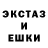 ЭКСТАЗ
И
ЕШКИ